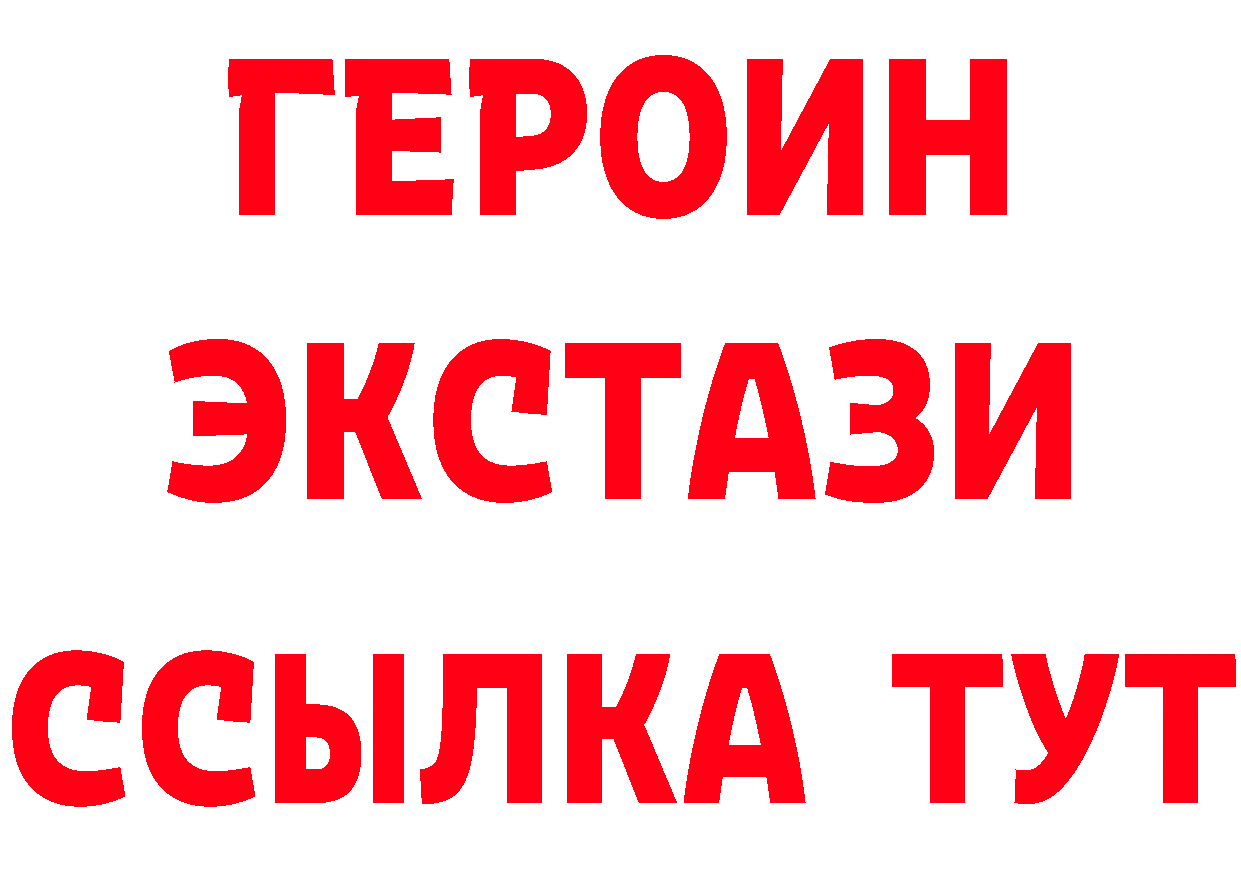 ГЕРОИН
ЭКСТАЗИ
ССЫЛКА ТУТ